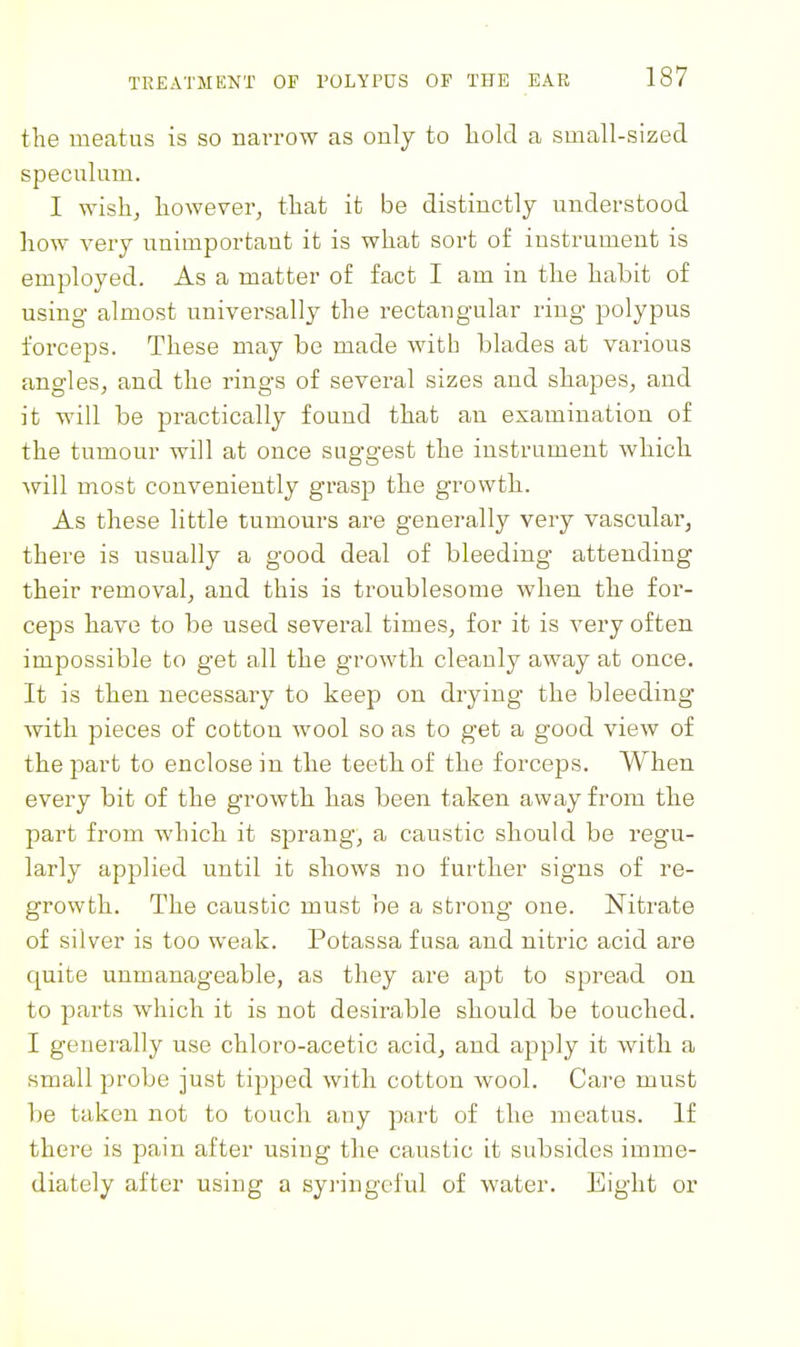 TREATMENT OF POLYPUS OF THE EAR 187

the meatus is so narrow as only to hold a small-sized speculum.

I wish, however, that it be distinctly understood how very unimportant it is what sort of instrument is employed. As a matter of fact I am in the habit of using almost universally the rectangular ring polypus forceps. These may be made with blades at various angles, and the rings of several sizes and shapes, and it will be practically found that an examination of the tumour will at once suggest the instrument which will most conveniently grasp the growth.

As these little tumours are generally very vascular, there is usually a good deal of bleeding attending their removal, and this is troublesome when the forceps have to be used several times, for it is very often impossible to get all the growth cleanly away at once. It is then necessary to keep on drying the bleeding with pieces of cotton wool so as to get a good view of the part to enclose in the teeth of the forceps. When every bit of the growth has been taken away from the part from which it sprang, a caustic should be regularly applied until it shows no further signs of regrowth. The caustic must be a strong one. Nitrate of silver is too weak. Potassa fusa and nitric acid are quite unmanageable, as they are apt to spread on to parts which it is not desirable should be touched. I generally use chloro-acetic acid, and apply it with a small probe just tipped with cotton wool. Care must be taken not to touch any part of the meatus. If there is pain after using the caustic it subsides immediately after using a syringeful of water. Eight or